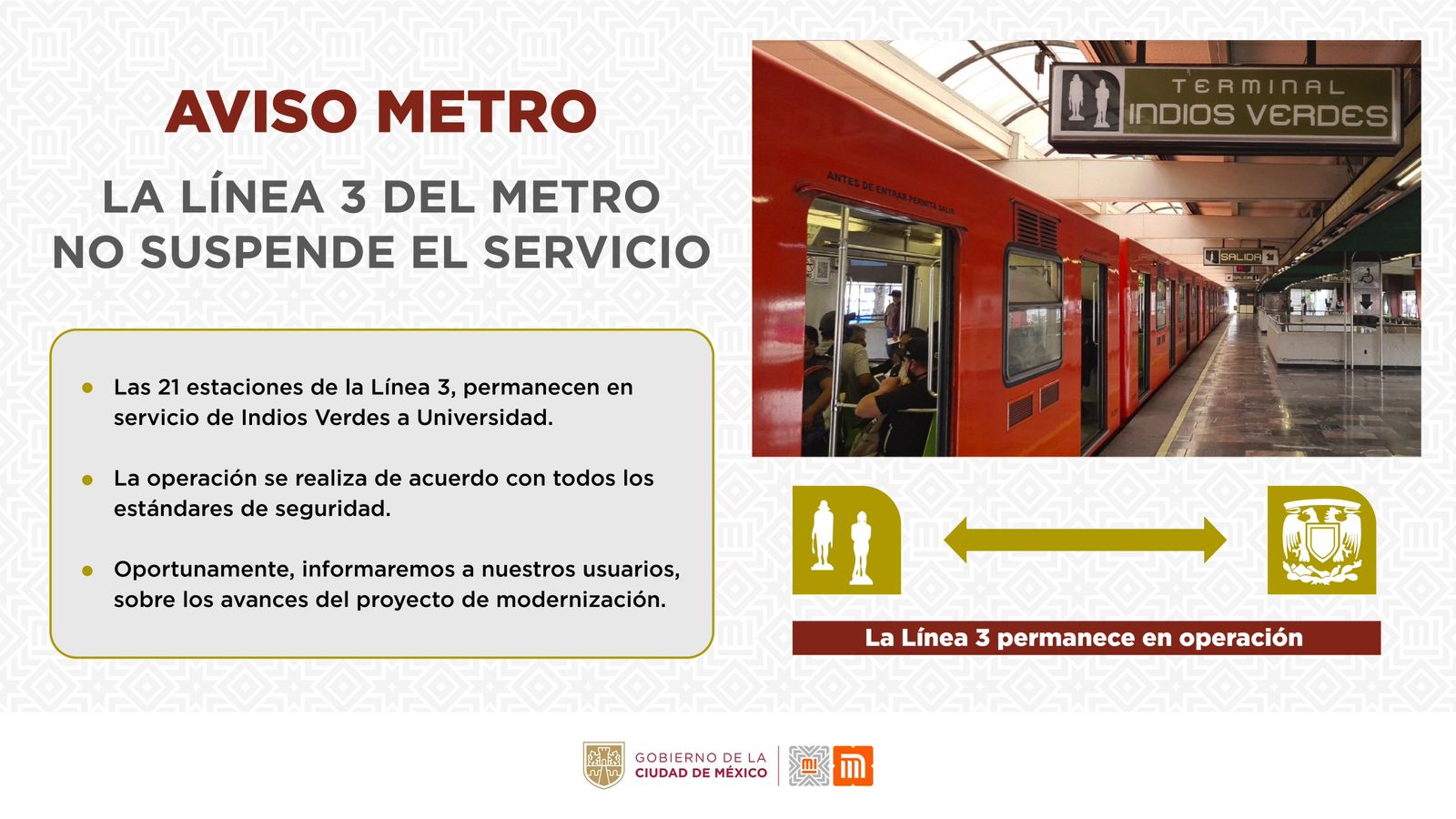 AVISO METRO

LA LÍNEA 3 DEL METRO NO SUSPENDE EL SERVICIO

- Las 21 estaciones de la Línea 3, permanecen en servicio de Indios Verdes a Universidad.

- La operación se realiza de acuerdo con todos los estándares de seguridad.

- Oportunamente, informaremos a nuestros usuarios, sobre los avances del proyecto de modernización.

TERMINAL INDIOS VERDES

ANTES DE ENTRAR PERMITA SALIR

SALIDA

La Línea 3 permanece en operación

GOBIERNO DE LA CIUDAD DE MÉXICO